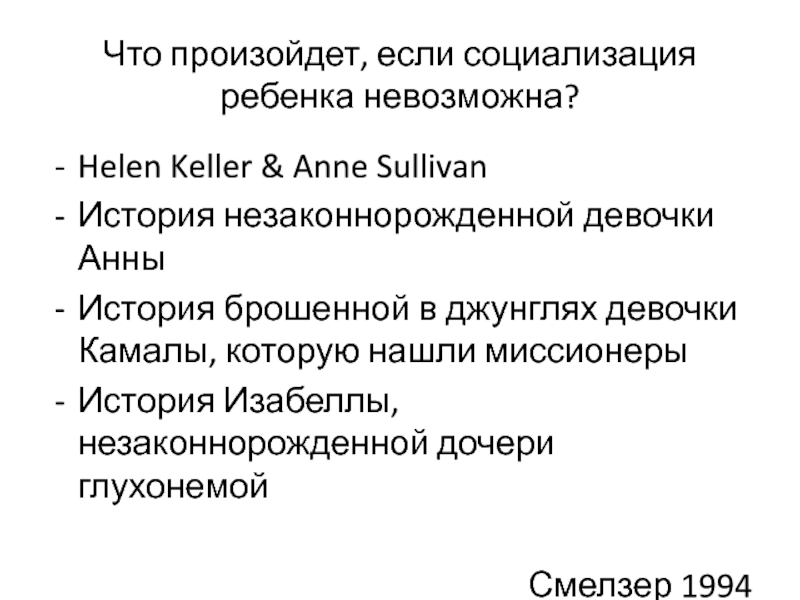 Что произойдет, если социализация ребенка невозможна?

- Helen Keller & Anne Sullivan
- История незаконнорожденной девочки Анны
- История брошенной в джунглях девочки Камалы, которую нашли миссионеры
- История Изабеллы, незаконнорожденной дочери глухонемой

Смелзер 1994